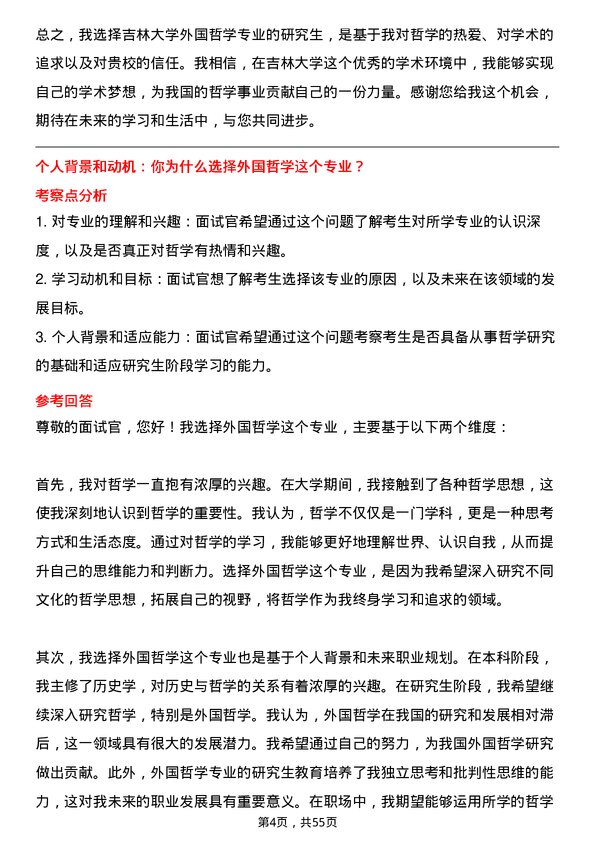 总之，我选择吉林大学外国哲学专业的研究生，是基于我对哲学的热爱、对学术的追求以及对贵校的信任。我相信，在吉林大学这个优秀的学术环境中，我能够实现自己的学术梦想，为我国的哲学事业贡献自己的一份力量。感谢您给我这个机会，期待在未来的学习和生活中，与您共同进步。

个人背景和动机：你为什么选择外国哲学这个专业？

考察点分析

1. 对专业的理解和兴趣：面试官希望通过这个问题了解考生对所学专业的认识深度，以及是否真正对哲学有热情和兴趣。

2. 学习动机和目标：面试官想了解考生选择该专业的原因，以及未来在该领域的发展目标。

3. 个人背景和适应能力：面试官希望通过这个问题考察考生是否具备从事哲学研究的基础和适应研究生阶段学习的能力。

参考回答

尊敬的面试官，您好！我选择外国哲学这个专业，主要基于以下两个维度：

首先，我对哲学一直抱有浓厚的兴趣。在大学期间，我接触到了各种哲学思想，这使我深刻地认识到哲学的重要性。我认为，哲学不仅仅是一门学科，更是一种思考方式和生活态度。通过对哲学的学习，我能够更好地理解世界、认识自我，从而提升自己的思维能力和判断力。选择外国哲学这个专业，是因为我希望深入研究不同文化的哲学思想，拓展自己的视野，将哲学作为我终身学习和追求的领域。

其次，我选择外国哲学这个专业也是基于个人背景和未来职业规划。在本科阶段，我主修了历史学，对历史与哲学的关系有着浓厚的兴趣。在研究生阶段，我希望继续深入研究哲学，特别是外国哲学。我认为，外国哲学在我国的研究和发展相对滞后，这一领域具有很大的发展潜力。我希望通过自己的努力，为我国外国哲学研究做出贡献。此外，外国哲学专业的研究生教育培养了我独立思考和批判性思维的能力，这对我未来的职业发展具有重要意义。在职场中，我期望能够运用所学的哲学

第4页，共55页